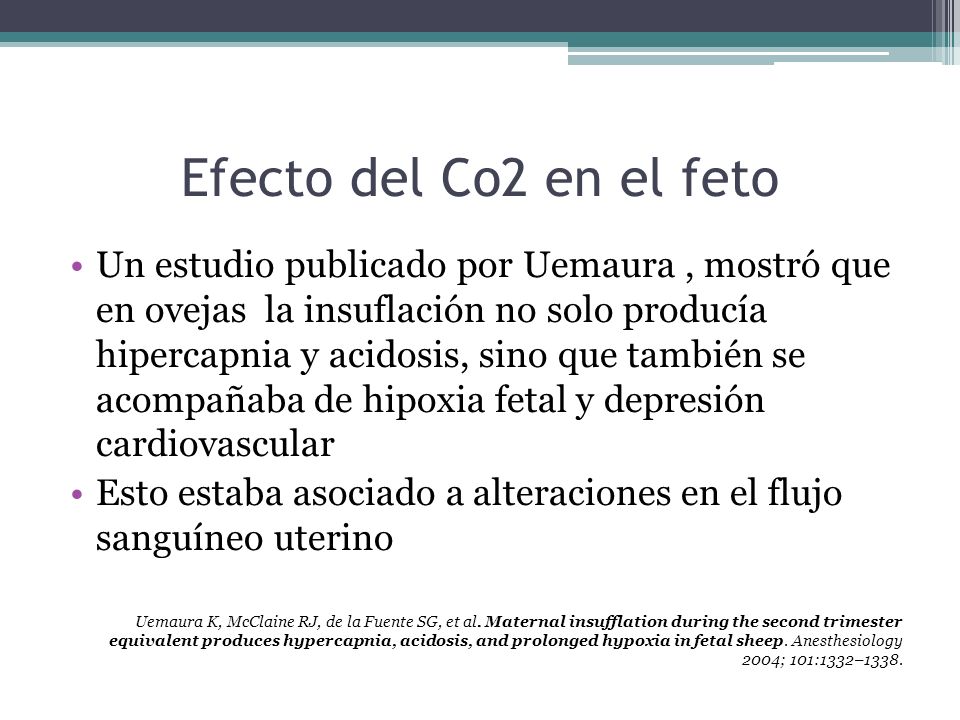 Efecto del Co2 en el feto

• Un estudio publicado por Uemaura , mostró que en ovejas la insuflación no solo producía hipercapnia y acidosis, sino que también se acompañaba de hipoxia fetal y depresión cardiovascular

• Esto estaba asociado a alteraciones en el flujo sanguíneo uterino

Uemaura K, McClaine RJ, de la Fuente SG, et al. Maternal insufflation during the second trimester equivalent produces hypercapnia, acidosis, and prolonged hypoxia in fetal sheep. Anesthesiology 2004; 101:1332–1338.